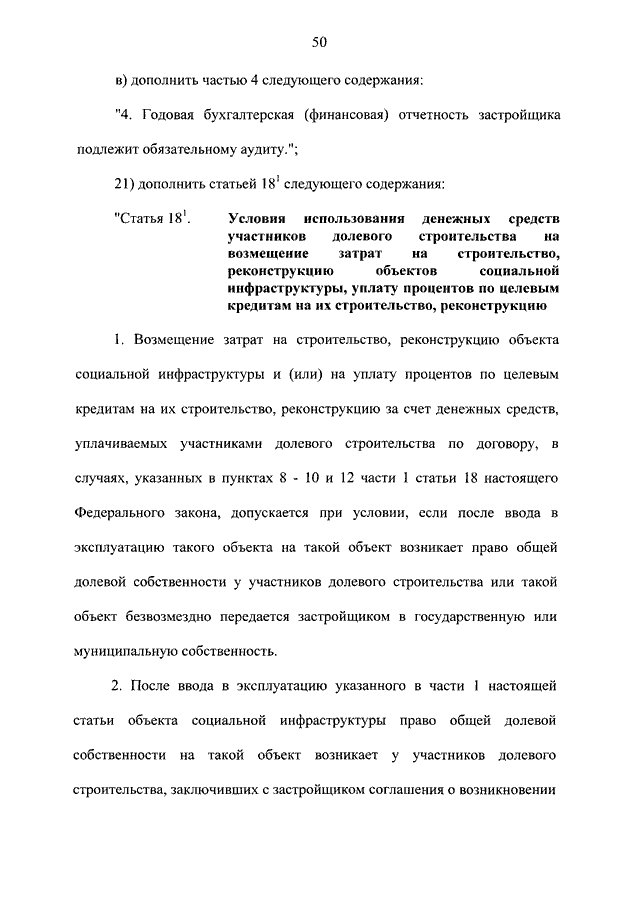 50

в) дополнить частью 4 следующего содержания:

"4. Годовая бухгалтерская (финансовая) отчетность застройщика подлежит обязательному аудиту.";

21) дополнить статьей $18^1$ следующего содержания:

"Статья $18^1$. Условия использования денежных средств участников долевого строительства на возмещение затрат на строительство, реконструкцию объектов социальной инфраструктуры, уплату процентов по целевым кредитам на их строительство, реконструкцию

1. Возмещение затрат на строительство, реконструкцию объекта социальной инфраструктуры и (или) на уплату процентов по целевым кредитам на их строительство, реконструкцию за счет денежных средств, уплачиваемых участниками долевого строительства по договору, в случаях, указанных в пунктах 8 - 10 и 12 части 1 статьи 18 настоящего Федерального закона, допускается при условии, если после ввода в эксплуатацию такого объекта на такой объект возникает право общей долевой собственности у участников долевого строительства или такой объект безвозмездно передается застройщиком в государственную или муниципальную собственность.

2. После ввода в эксплуатацию указанного в части 1 настоящей статьи объекта социальной инфраструктуры право общей долевой собственности на такой объект возникает у участников долевого строительства, заключивших с застройщиком соглашения о возникновении